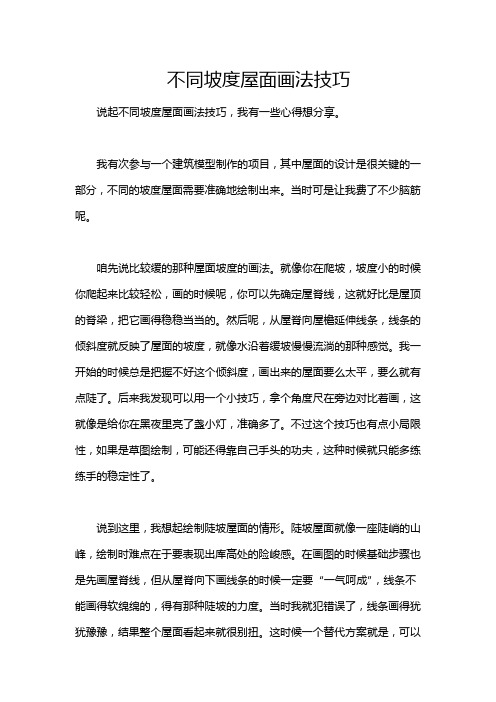 不同坡度屋面画法技巧

说起不同坡度屋面画法技巧，我有一些心得想分享。

我有次参与一个建筑模型制作的项目，其中屋面的设计是很关键的一部分，不同的坡度屋面需要准确地绘制出来。当时可是让我费了不少脑筋呢。

咱先说比较缓的那种屋面坡度的画法。就像你在爬坡，坡度小的时候你爬起来比较轻松，画的时候呢，你可以先确定屋脊线，这就好比是屋顶的脊梁，把它画得稳稳当当的。然后呢，从屋脊向屋檐延伸线条，线条的倾斜度就反映了屋面的坡度，就像水沿着缓坡慢慢流淌的那种感觉。我一开始的时候总是把握不好这个倾斜度，画出来的屋面要么太平，要么就有点陡了。后来我发现可以用一个小技巧，拿个角度尺在旁边对比着画，这就像是给你在黑夜里亮了盏小灯，准确多了。不过这个技巧也有点小局限性，如果是草图绘制，可能还得靠自己手头的功夫，这种时候就只能多练练手的稳定性了。

说到这里，我想起绘制陡坡屋面的情形。陡坡屋面就像一座陡峭的山峰，绘制时难点在于要表现出库高处的险峻感。在画图的时候基础步骤也是先画屋脊线，但从屋脊向下画线条的时候一定要“一气呵成”，线条不能画得软绵绵的，得有那种陡坡的力度。当时我就犯错误了，线条画得犹犹豫豫，结果整个屋面看起来就很别扭。这时候一个替代方案就是，可以